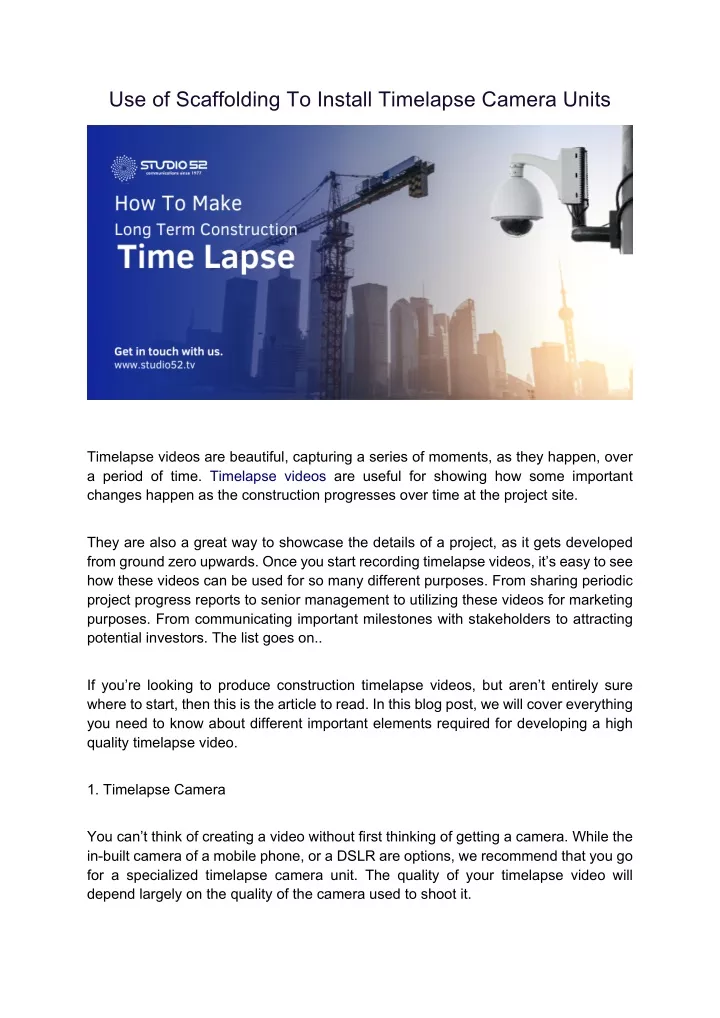 Use of Scaffolding To Install Timelapse Camera Units

STUDIO 52
communications since 1977

How To Make
Long Term Construction
Time Lapse

Get in touch with us.
www.studio52.tv

Timelapse videos are beautiful, capturing a series of moments, as they happen, over a period of time. Timelapse videos are useful for showing how some important changes happen as the construction progresses over time at the project site.

They are also a great way to showcase the details of a project, as it gets developed from ground zero upwards. Once you start recording timelapse videos, it's easy to see how these videos can be used for so many different purposes. From sharing periodic project progress reports to senior management to utilizing these videos for marketing purposes. From communicating important milestones with stakeholders to attracting potential investors. The list goes on..

If you're looking to produce construction timelapse videos, but aren't entirely sure where to start, then this is the article to read. In this blog post, we will cover everything you need to know about different important elements required for developing a high quality timelapse video.

1. Timelapse Camera

You can't think of creating a video without first thinking of getting a camera. While the in-built camera of a mobile phone, or a DSLR are options, we recommend that you go for a specialized timelapse camera unit. The quality of your timelapse video will depend largely on the quality of the camera used to shoot it.